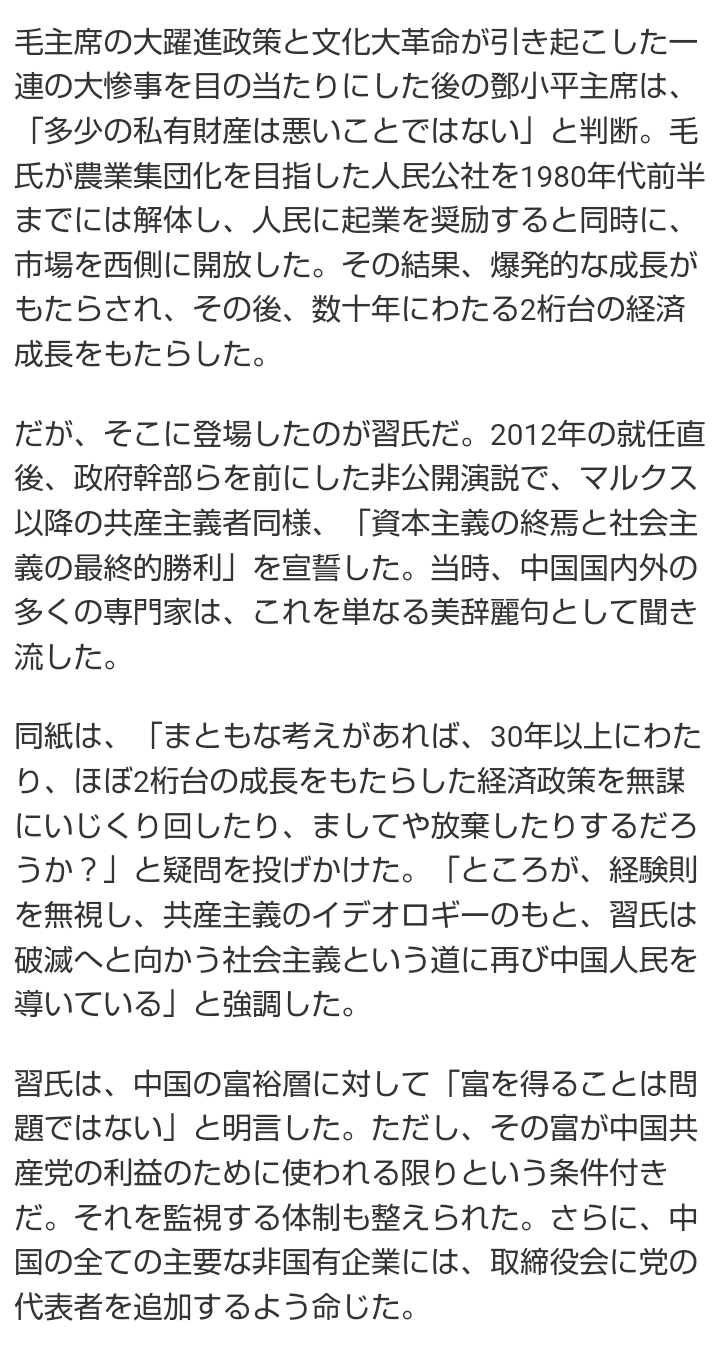 毛主席の大躍進政策と文化大革命が引き起こした一連の大惨事を目の当たりにした後の鄧小平主席は、「多少の私有財産は悪いことではない」と判断。毛氏が農業集団化を目指した人民公社を1980年代前半までには解体し、人民に起業を奨励すると同時に、市場を西側に開放した。その結果、爆発的な成長がもたらされ、その後、数十年にわたる2桁台の経済成長をもたらした。

だが、そこに登場したのが習氏だ。2012年の就任直後、政府幹部らを前にした非公開演説で、マルクス以降の共産主義者同様、「資本主義の終焉と社会主義の最終的勝利」を宣誓した。当時、中国国内外の多くの専門家は、これを単なる美辞麗句として聞き流した。

同紙は、「まともな考えがあれば、30年以上にわたり、ほぼ2桁台の成長をもたらした経済政策を無謀にいじくり回したり、ましてや放棄したりするだろうか？」と疑問を投げかけた。「ところが、経験則を無視し、共産主義のイデオロギーのもと、習氏は破滅へと向かう社会主義という道に再び中国人民を導いている」と強調した。

習氏は、中国の富裕層に対して「富を得ることは問題ではない」と明言した。ただし、その富が中国共産党の利益のために使われる限りという条件付きだ。それを監視する体制も整えられた。さらに、中国の全ての主要な非国有企業には、取締役会に党の代表者を追加するよう命じた。